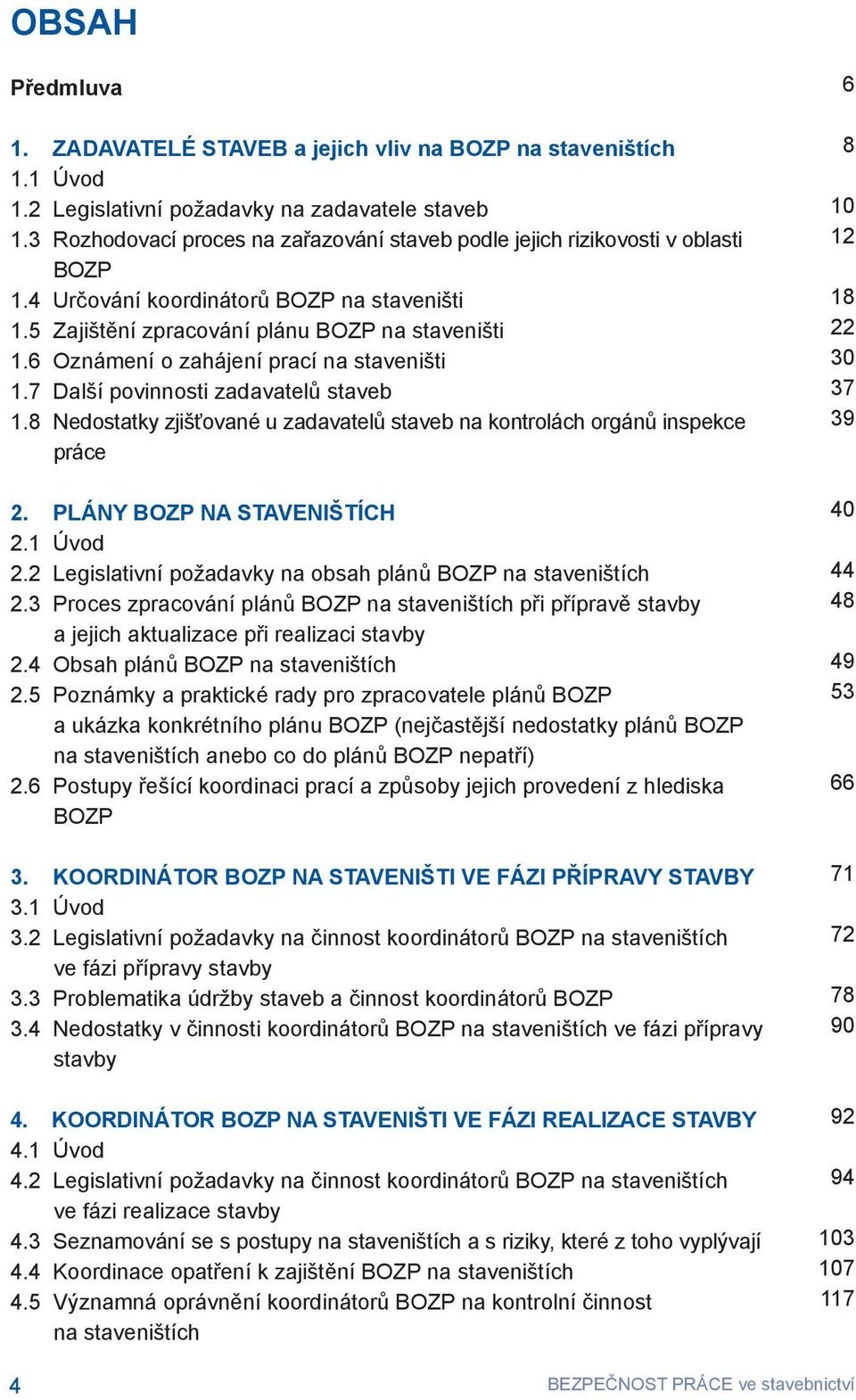 OBSAH

Předmluva 6

1. ZADAVATELÉ STAVEB a jejich vliv na BOZP na staveništích 8
1.1 Úvod
1.2 Legislativní požadavky na zadavatele staveb 10
1.3 Rozhodovací proces na zařazování staveb podle jejich rizikovosti v oblasti BOZP 12
1.4 Určování koordinátorů BOZP na staveništi 18
1.5 Zajištění zpracování plánu BOZP na staveništi 22
1.6 Oznámení o zahájení prací na staveništi 30
1.7 Další povinnosti zadavatelů staveb 37
1.8 Nedostatky zjišťované u zadavatelů staveb na kontrolách orgánů inspekce práce 39

2. PLÁNY BOZP NA STAVENIŠTÍCH 40
2.1 Úvod
2.2 Legislativní požadavky na obsah plánů BOZP na staveništích 44
2.3 Proces zpracování plánů BOZP na staveništích při přípravě stavby a jejich aktualizace při realizaci stavby 48
2.4 Obsah plánů BOZP na staveništích 49
2.5 Poznámky a praktické rady pro zpracovatele plánů BOZP a ukázka konkrétního plánu BOZP (nejčastější nedostatky plánů BOZP na staveništích anebo co do plánů BOZP nepatří) 53
2.6 Postupy řešící koordinaci prací a způsoby jejich provedení z hlediska BOZP 66

3. KOORDINÁTOR BOZP NA STAVENIŠTI VE FÁZI PŘÍPRAVY STAVBY 71
3.1 Úvod
3.2 Legislativní požadavky na činnost koordinátorů BOZP na staveništích ve fázi přípravy stavby 72
3.3 Problematika údržby staveb a činnost koordinátorů BOZP 78
3.4 Nedostatky v činnosti koordinátorů BOZP na staveništích ve fázi přípravy stavby 90

4. KOORDINÁTOR BOZP NA STAVENIŠTI VE FÁZI REALIZACE STAVBY 92
4.1 Úvod
4.2 Legislativní požadavky na činnost koordinátorů BOZP na staveništích ve fázi realizace stavby 94
4.3 Seznamování se s postupy na staveništích a s riziky, které z toho vyplývají 103
4.4 Koordinace opatření k zajištění BOZP na staveništích 107
4.5 Významná oprávnění koordinátorů BOZP na kontrolní činnost na staveništích 117

4 BEZPEČNOST PRÁCE ve stavebnictví